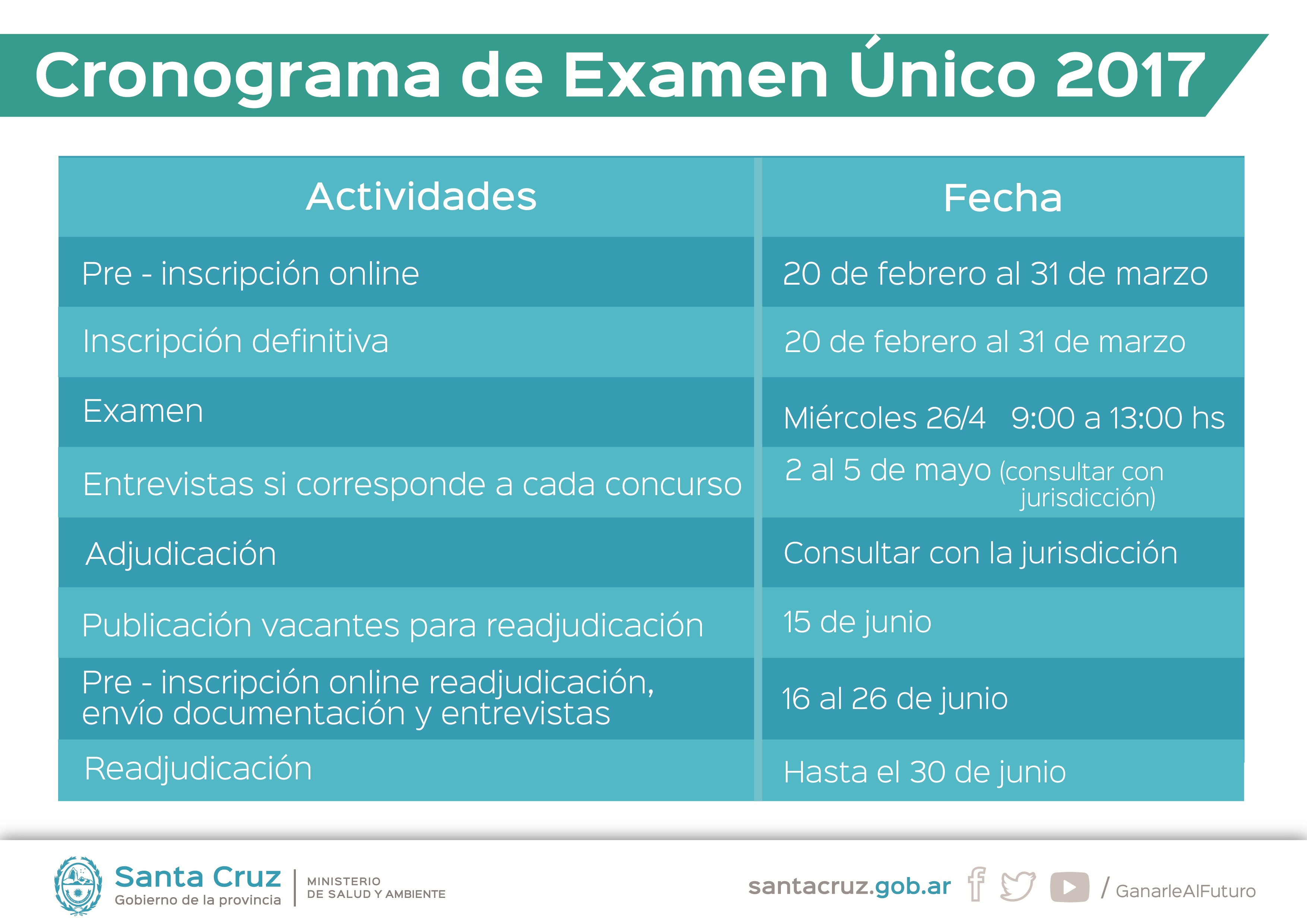 Cronograma de Examen Único 2017

| Actividades | Fecha |
|---|---|
| Pre - inscripción online | 20 de febrero al 31 de marzo |
| Inscripción definitiva | 20 de febrero al 31 de marzo |
| Examen | Miércoles 26/4 9:00 a 13:00 hs |
| Entrevistas si corresponde a cada concurso | 2 al 5 de mayo (consultar con jurisdicción) |
| Adjudicación | Consultar con la jurisdicción |
| Publicación vacantes para readjudicación | 15 de junio |
| Pre - inscripción online readjudicación, envío documentación y entrevistas | 16 al 26 de junio |
| Readjudicación | Hasta el 30 de junio |

Santa Cruz
Gobierno de la provincia
MINISTERIO DE SALUD Y AMBIENTE

santacruz.gob.ar / GanarleAlFuturo